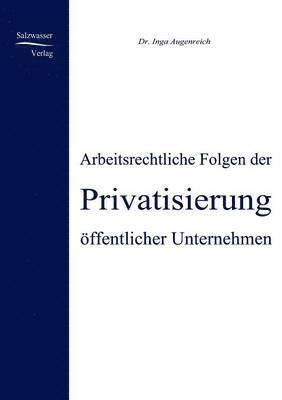 Salzwasser
Verlag

Dr. Inga Augenreich

Arbeitsrechtliche Folgen der
Privatisierung
öffentlicher Unternehmen